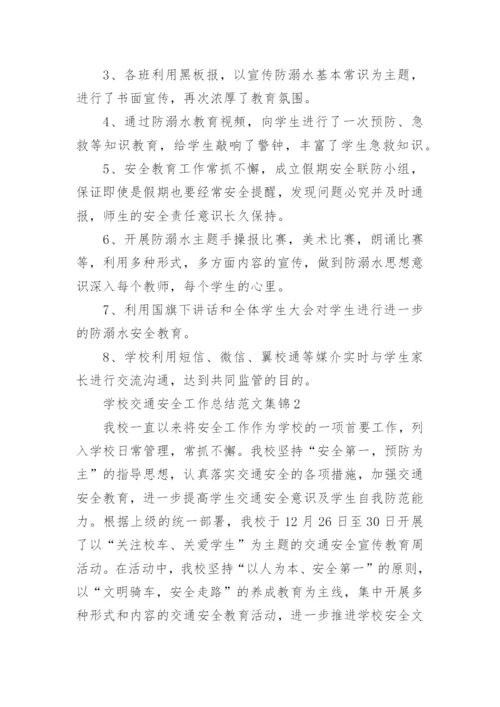 3、各班利用黑板报，以宣传防溺水基本常识为主题，进行了书面宣传，再次浓厚了教育氛围。

4、通过防溺水教育视频，向学生进行了一次预防、急救等知识教育，给学生敲响了警钟，丰富了学生急救知识。

5、安全教育工作常抓不懈，成立假期安全联防小组，保证即使是假期也要经常安全提醒，发现问题必究并及时通报，师生的安全责任意识长久保持。

6、开展防溺水主题手操报比赛，美术比赛，朗诵比赛等，利用多种形式，多方面内容的宣传，做到防溺水思想意识深入每个教师，每个学生的心里。

7、利用国旗下讲话和全体学生大会对学生进行进一步的防溺水安全教育。

8、学校利用短信、微信、翼校通等媒介实时与学生家长进行交流沟通，达到共同监管的目的。

学校交通安全工作总结范文集锦2

我校一直以来将安全工作作为学校的一项首要工作，列入学校日常管理，常抓不懈。我校坚持“安全第一，预防为主”的指导思想，认真落实交通安全的各项措施，加强交通安全教育，进一步提高学生交通安全意识及学生自我防范能力。根据上级的统一部署，我校于12月26日至30日开展了以“关注校车、关爱学生”为主题的交通安全宣传教育周活动。在活动中，我校坚持“以人为本、安全第一”的原则，以“文明骑车，安全走路”的养成教育为主线，集中开展多种形式和内容的交通安全教育活动，进一步推进学校安全文